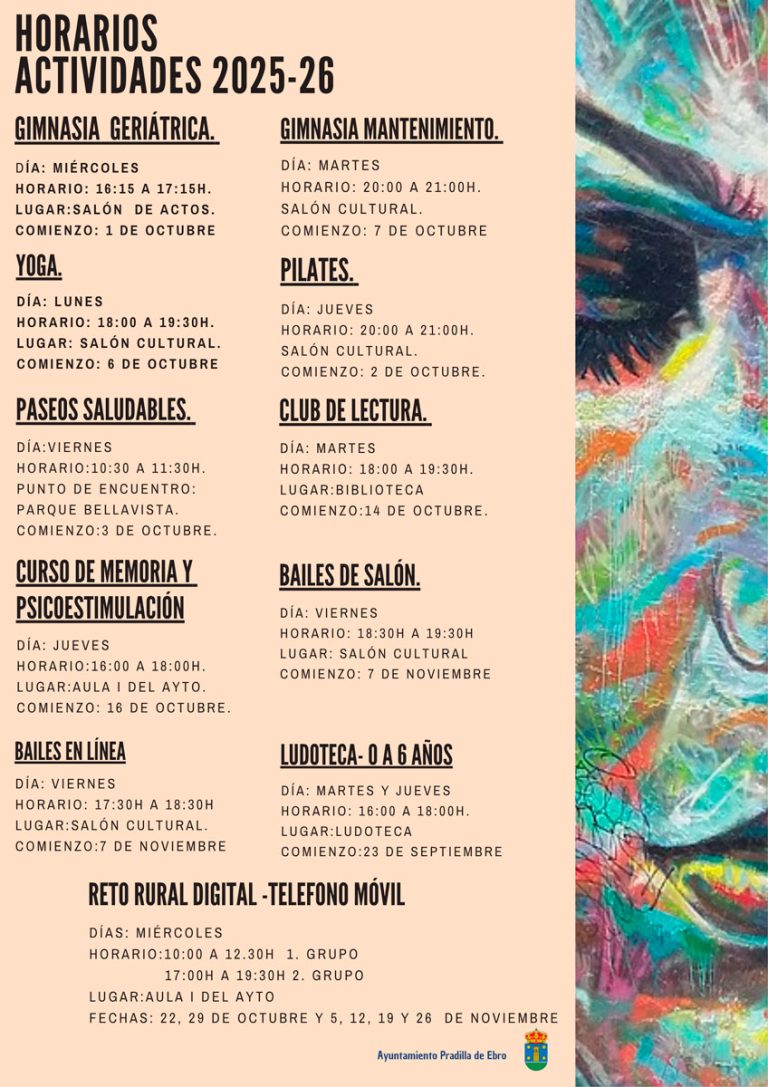 HORARIOS
ACTIVIDADES 2025-26

GIMNASIA GERIÁTRICA.

DÍA: MIÉRCOLES
HORARIO: 16:15 A 17:15H.
LUGAR:SALÓN DE ACTOS.
COMIENZO: 1 DE OCTUBRE

YOGA.

DÍA: LUNES
HORARIO: 18:00 A 19:30H.
LUGAR: SALÓN CULTURAL.
COMIENZO: 6 DE OCTUBRE

PASEOS SALUDABLES.

DÍA:VIERNES
HORARIO:10:30 A 11:30H.
PUNTO DE ENCUENTRO:
PARQUE BELLAVISTA.
COMIENZO:3 DE OCTUBRE.

CURSO DE MEMORIA Y PSICOESTIMULACIÓN

DÍA: JUEVES
HORARIO:16:00 A 18:00H.
LUGAR:AULA I DEL AYTO.
COMIENZO: 16 DE OCTUBRE.

BAILES EN LÍNEA

DÍA: VIERNES
HORARIO: 17:30H A 18:30H
LUGAR:SALÓN CULTURAL.
COMIENZO:7 DE NOVIEMBRE

GIMNASIA MANTENIMIENTO.

DÍA: MARTES
HORARIO: 20:00 A 21:00H.
SALÓN CULTURAL.
COMIENZO: 7 DE OCTUBRE

PILATES.

DÍA: JUEVES
HORARIO: 20:00 A 21:00H.
SALÓN CULTURAL.
COMIENZO: 2 DE OCTUBRE.

CLUB DE LECTURA.

DÍA: MARTES
HORARIO: 18:00 A 19:30H.
LUGAR:BIBLIOTECA
COMIENZO:14 DE OCTUBRE.

BAILES DE SALÓN.

DÍA: VIERNES
HORARIO: 18:30H A 19:30H
LUGAR: SALÓN CULTURAL
COMIENZO: 7 DE NOVIEMBRE

LUDOTECA- 0 A 6 AÑOS

DÍA: MARTES Y JUEVES
HORARIO: 16:00 A 18:00H.
LUGAR:LUDOTECA
COMIENZO:23 DE SEPTIEMBRE

RETO RURAL DIGITAL -TELEFONO MÓVIL

DÍAS: MIÉRCOLES
HORARIO:10:00 A 12.30H 1. GRUPO
17:00H A 19:30H 2. GRUPO
LUGAR:AULA I DEL AYTO
FECHAS: 22, 29 DE OCTUBRE Y 5, 12, 19 Y 26 DE NOVIEMBRE

Ayuntamiento Pradilla de Ebro